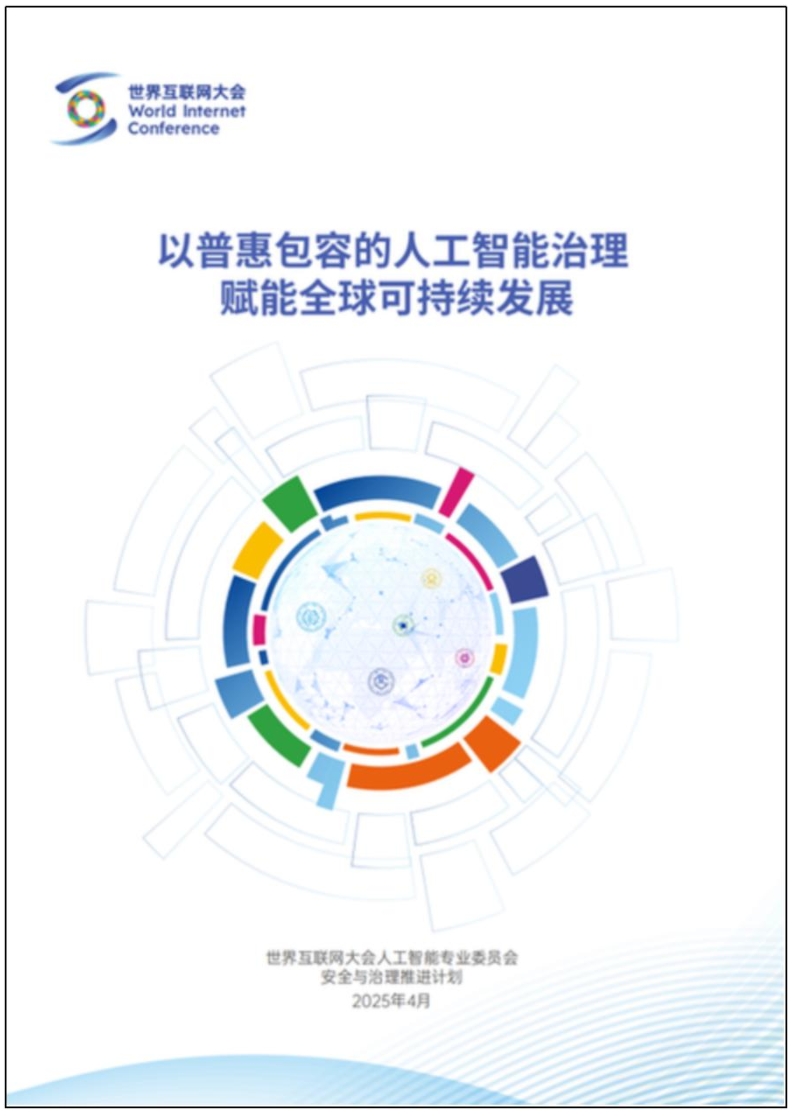 世界互联网大会
World Internet
Conference

以普惠包容的人工智能治理
赋能全球可持续发展

世界互联网大会人工智能专业委员会
安全与治理推进计划
2025年4月